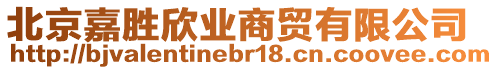 北京嘉胜欣业商贸有限公司
http://bjvalentinebr18.cn.coovee.com